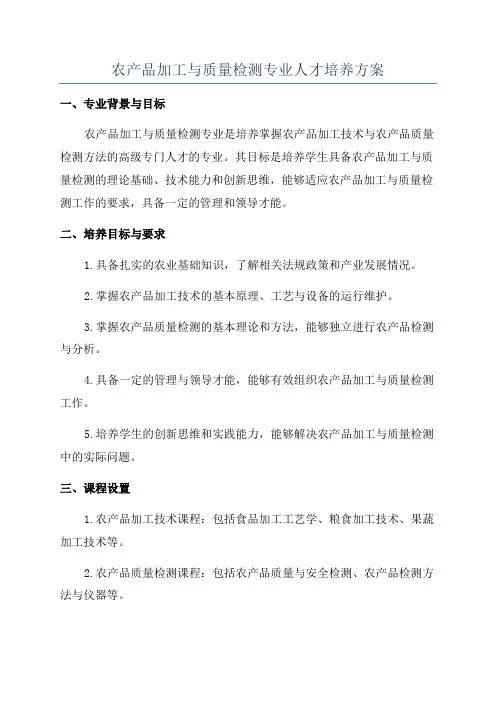 农产品加工与质量检测专业人才培养方案

一、专业背景与目标

农产品加工与质量检测专业是培养掌握农产品加工技术与农产品质量检测方法的高级专门人才的专业。其目标是培养学生具备农产品加工与质量检测的理论基础、技术能力和创新思维，能够适应农产品加工与质量检测工作的要求，具备一定的管理和领导才能。

二、培养目标与要求

1.具备扎实的农业基础知识，了解相关法规政策和产业发展情况。

2.掌握农产品加工技术的基本原理、工艺与设备的运行维护。

3.掌握农产品质量检测的基本理论和方法，能够独立进行农产品检测与分析。

4.具备一定的管理与领导才能，能够有效组织农产品加工与质量检测工作。

5.培养学生的创新思维和实践能力，能够解决农产品加工与质量检测中的实际问题。

三、课程设置

1.农产品加工技术课程：包括食品加工工艺学、粮食加工技术、果蔬加工技术等。

2.农产品质量检测课程：包括农产品质量与安全检测、农产品检测方法与仪器等。